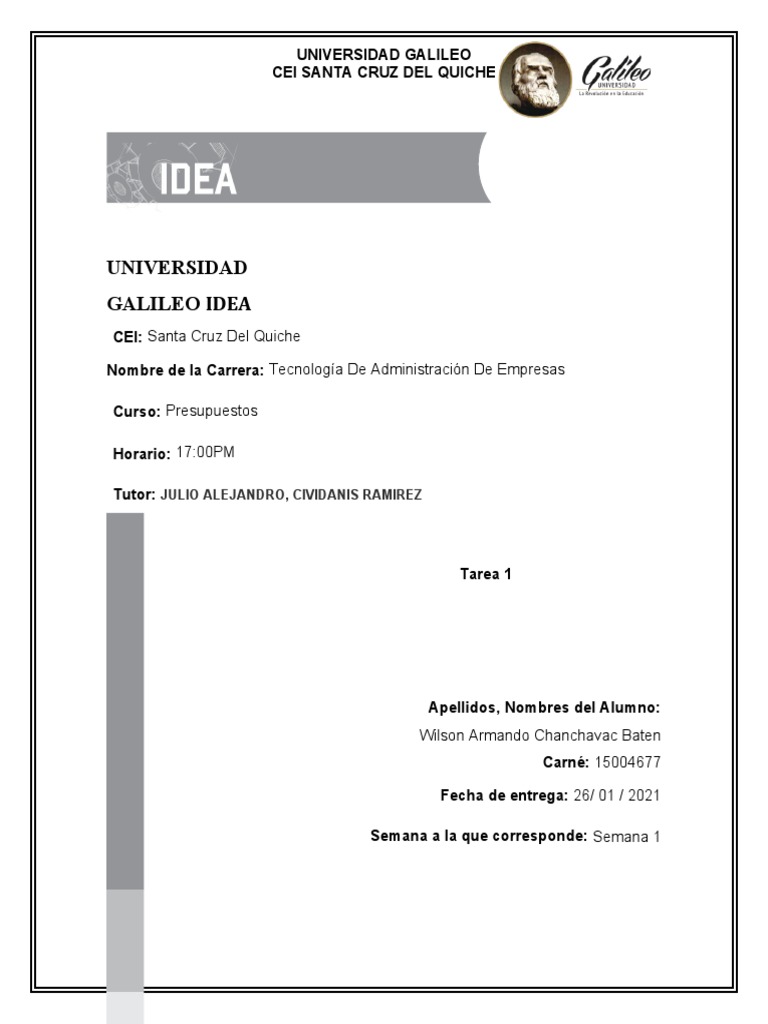 UNIVERSIDAD GALILEO
CEI SANTA CRUZ DEL QUICHE

Galileo
UNIVERSIDAD
La Revolución en la Educación

IDEA

UNIVERSIDAD
GALILEO IDEA

CEI: Santa Cruz Del Quiche

Nombre de la Carrera: Tecnología De Administración De Empresas

Curso: Presupuestos

Horario: 17:00PM

Tutor: JULIO ALEJANDRO, CIVIDANIS RAMIREZ

Tarea 1

Apellidos, Nombres del Alumno:
Wilson Armando Chanchavac Baten
Carné: 15004677

Fecha de entrega: 26/ 01 / 2021

Semana a la que corresponde: Semana 1